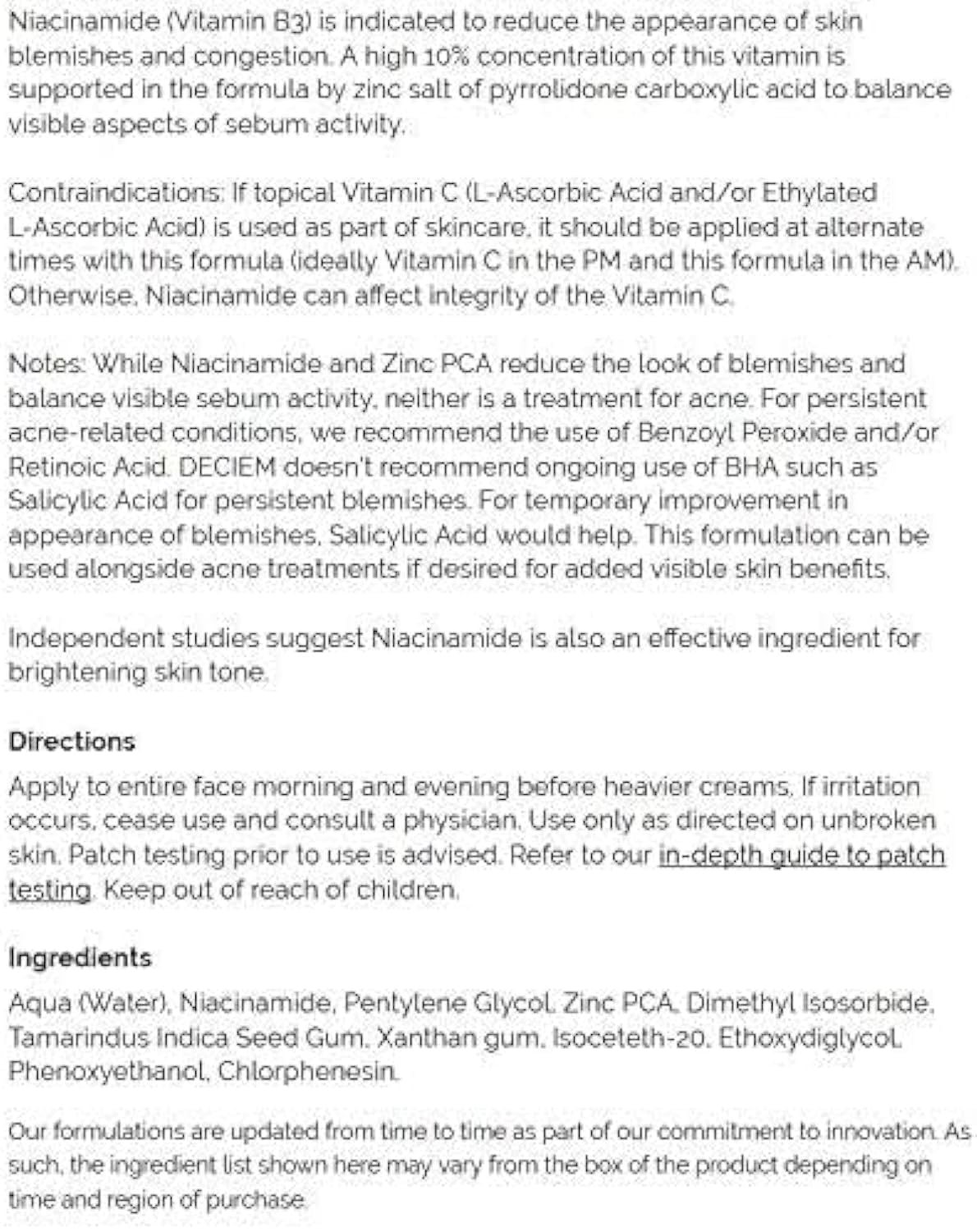 Niacinamide (Vitamin B3) is indicated to reduce the appearance of skin blemishes and congestion. A high 10% concentration of this vitamin is supported in the formula by zinc salt of pyrrolidone carboxylic acid to balance visible aspects of sebum activity.

Contraindications: If topical Vitamin C (L-Ascorbic Acid and/or Ethylated L-Ascorbic Acid) is used as part of skincare, it should be applied at alternate times with this formula (ideally Vitamin C in the PM and this formula in the AM). Otherwise, Niacinamide can affect integrity of the Vitamin C.

Notes: While Niacinamide and Zinc PCA reduce the look of blemishes and balance visible sebum activity, neither is a treatment for acne. For persistent acne-related conditions, we recommend the use of Benzoyl Peroxide and/or Retinoic Acid. DECIEM doesn't recommend ongoing use of BHA such as Salicylic Acid for persistent blemishes. For temporary improvement in appearance of blemishes, Salicylic Acid would help. This formulation can be used alongside acne treatments if desired for added visible skin benefits.

Independent studies suggest Niacinamide is also an effective ingredient for brightening skin tone.

Directions

Apply to entire face morning and evening before heavier creams. If irritation occurs, cease use and consult a physician. Use only as directed on unbroken skin. Patch testing prior to use is advised. Refer to our in-depth guide to patch testing. Keep out of reach of children.

Ingredients

Aqua (Water), Niacinamide, Pentylene Glycol, Zinc PCA, Dimethyl Isosorbide, Tamarindus Indica Seed Gum, Xanthan gum, Isoceteth-20, Ethoxydiglycol, Phenoxyethanol, Chlorphenesin.

Our formulations are updated from time to time as part of our commitment to innovation. As such, the ingredient list shown here may vary from the box of the product depending on time and region of purchase.